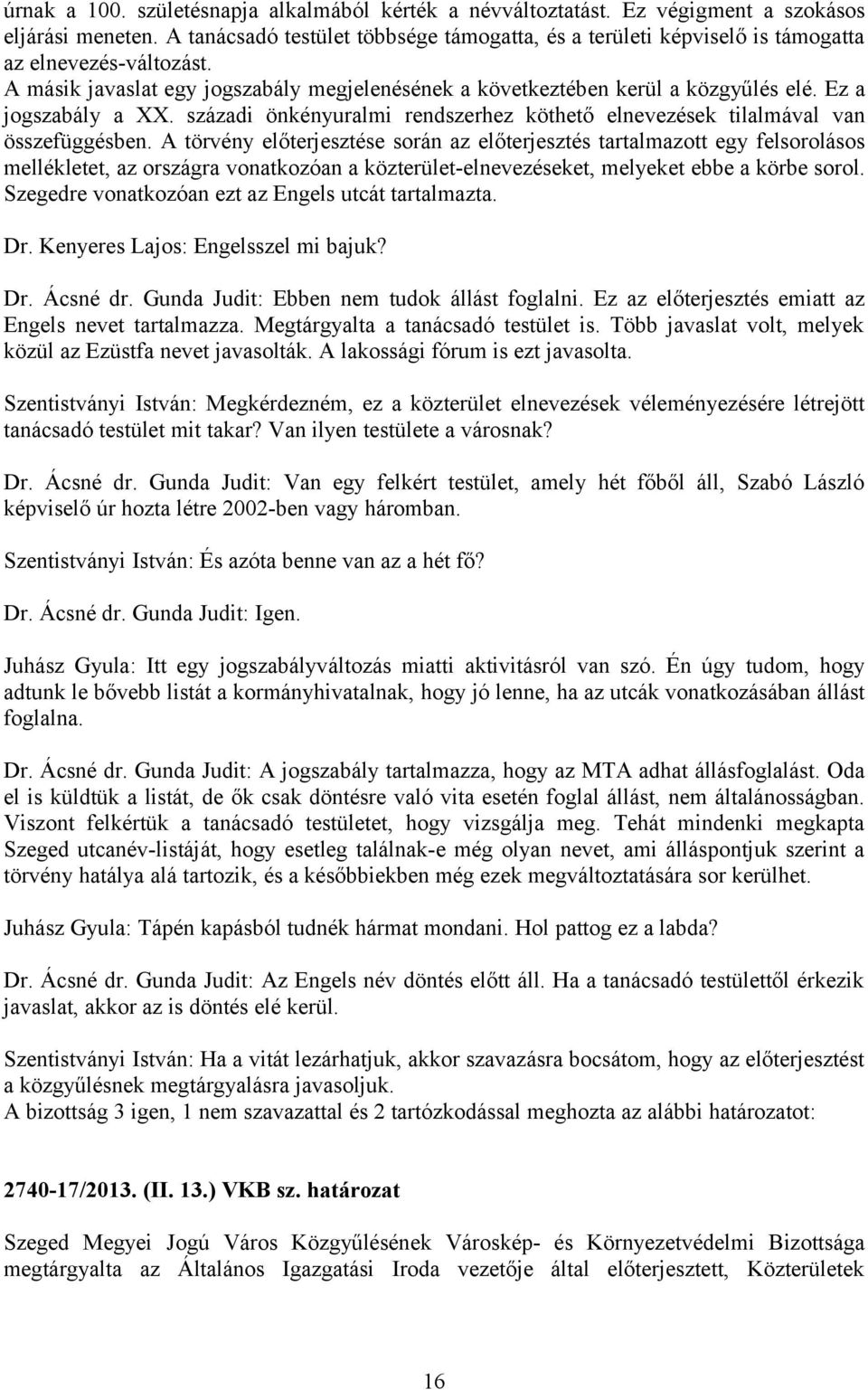 úrnak a 100. születésnapja alkalmából kérték a névváltoztatást. Ez végigment a szokásos eljárási meneten. A tanácsadó testület többsége támogatta, és a területi képviselő is támogatta az elnevezés-változást.
A másik javaslat egy jogszabály megjelenésének a következtében kerül a közgyűlés elé. Ez a jogszabály a XX. századi önkényuralmi rendszerhez köthető elnevezések tilalmával van összefüggésben. A törvény előterjesztése során az előterjesztés tartalmazott egy felsorolásos mellékletet, az országra vonatkozóan a közterület-elnevezéseket, melyeket ebbe a körbe sorol. Szegedre vonatkozóan ezt az Engels utcát tartalmazta.

Dr. Kenyeres Lajos: Engelsszel mi bajuk?

Dr. Ácsné dr. Gunda Judit: Ebben nem tudok állást foglalni. Ez az előterjesztés emiatt az Engels nevet tartalmazza. Megtárgyalta a tanácsadó testület is. Több javaslat volt, melyek közül az Ezüstfa nevet javasolták. A lakossági fórum is ezt javasolta.

Szentistványi István: Megkérdezném, ez a közterület elnevezések véleményezésére létrejött tanácsadó testület mit takar? Van ilyen testülete a városnak?

Dr. Ácsné dr. Gunda Judit: Van egy felkért testület, amely hét főből áll, Szabó László képviselő úr hozta létre 2002-ben vagy háromban.

Szentistványi István: És azóta benne van az a hét fő?

Dr. Ácsné dr. Gunda Judit: Igen.

Juhász Gyula: Itt egy jogszabályváltozás miatti aktivitásról van szó. Én úgy tudom, hogy adtunk le bővebb listát a kormányhivatalnak, hogy jó lenne, ha az utcák vonatkozásában állást foglalna.

Dr. Ácsné dr. Gunda Judit: A jogszabály tartalmazza, hogy az MTA adhat állásfoglalást. Oda el is küldtük a listát, de ők csak döntésre való vita esetén foglal állást, nem általánosságban. Viszont felkértük a tanácsadó testületet, hogy vizsgálja meg. Tehát mindenki megkapta Szeged utcanév-listáját, hogy esetleg találnak-e még olyan nevet, ami álláspontjuk szerint a törvény hatálya alá tartozik, és a későbbiekben még ezek megváltoztatására sor kerülhet.

Juhász Gyula: Tápén kapásból tudnék hármat mondani. Hol pattog ez a labda?

Dr. Ácsné dr. Gunda Judit: Az Engels név döntés előtt áll. Ha a tanácsadó testülettől érkezik javaslat, akkor az is döntés elé kerül.

Szentistványi István: Ha a vitát lezárhatjuk, akkor szavazásra bocsátom, hogy az előterjesztést a közgyűlésnek megtárgyalásra javasoljuk.
A bizottság 3 igen, 1 nem szavazattal és 2 tartózkodással meghozta az alábbi határozatot:

2740-17/2013. (II. 13.) VKB sz. határozat

Szeged Megyei Jogú Város Közgyűlésének Városkép- és Környezetvédelmi Bizottsága megtárgyalta az Általános Igazgatási Iroda vezetője által előterjesztett, Közterületek

16